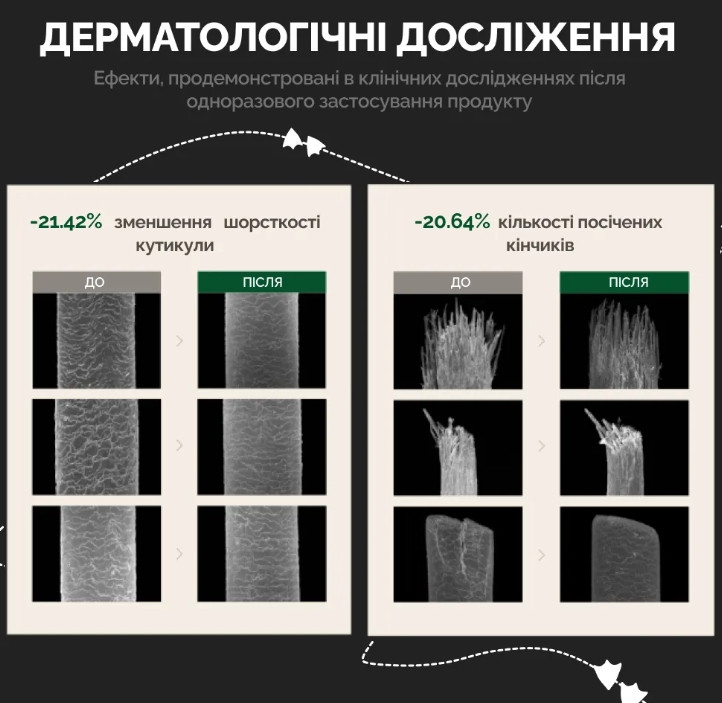 ДЕРМАТОЛОГІЧНІ ДОСЛІЖЕННЯ

Ефекти, продемонстровані в клінічних дослідженнях після одноразового застосування продукту

-21.42% зменшення шорсткості кутикули

ДО

ПІСЛЯ

-20.64% кількості посічених кінчиків

ДО

ПІСЛЯ